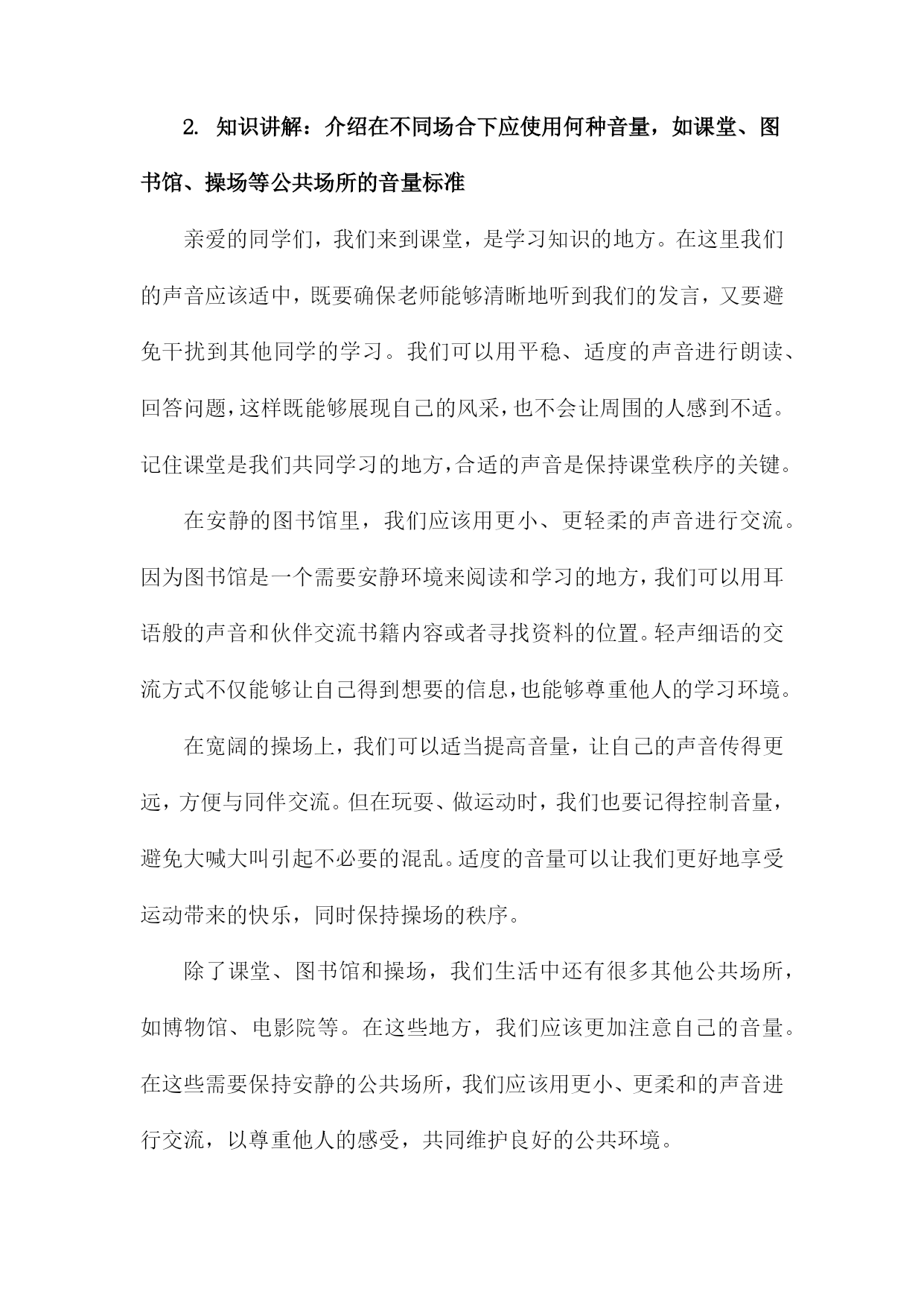 2. 知识讲解：介绍在不同场合下应使用何种音量，如课堂、图书馆、操场等公共场所的音量标准

亲爱的同学们，我们来到课堂，是学习知识的地方。在这里我们的声音应该适中，既要确保老师能够清晰地听到我们的发言，又要避免干扰到其他同学的学习。我们可以用平稳、适度的声音进行朗读、回答问题，这样既能够展现自己的风采，也不会让周围的人感到不适。记住课堂是我们共同学习的地方，合适的声音是保持课堂秩序的关键。

在安静的图书馆里，我们应该用更小、更轻柔的声音进行交流。因为图书馆是一个需要安静环境来阅读和学习的地方，我们可以用耳语般的声音和伙伴交流书籍内容或者寻找资料的位置。轻声细语的交流方式不仅能够让自己得到想要的信息，也能够尊重他人的学习环境。

在宽阔的操场上，我们可以适当提高音量，让自己的声音传得更远，方便与同伴交流。但在玩耍、做运动时，我们也要记得控制音量，避免大喊大叫引起不必要的混乱。适度的音量可以让我们更好地享受运动带来的快乐，同时保持操场的秩序。

除了课堂、图书馆和操场，我们生活中还有很多其他公共场所，如博物馆、电影院等。在这些地方，我们应该更加注意自己的音量。在这些需要保持安静的公共场所，我们应该用更小、更柔和的声音进行交流，以尊重他人的感受，共同维护良好的公共环境。